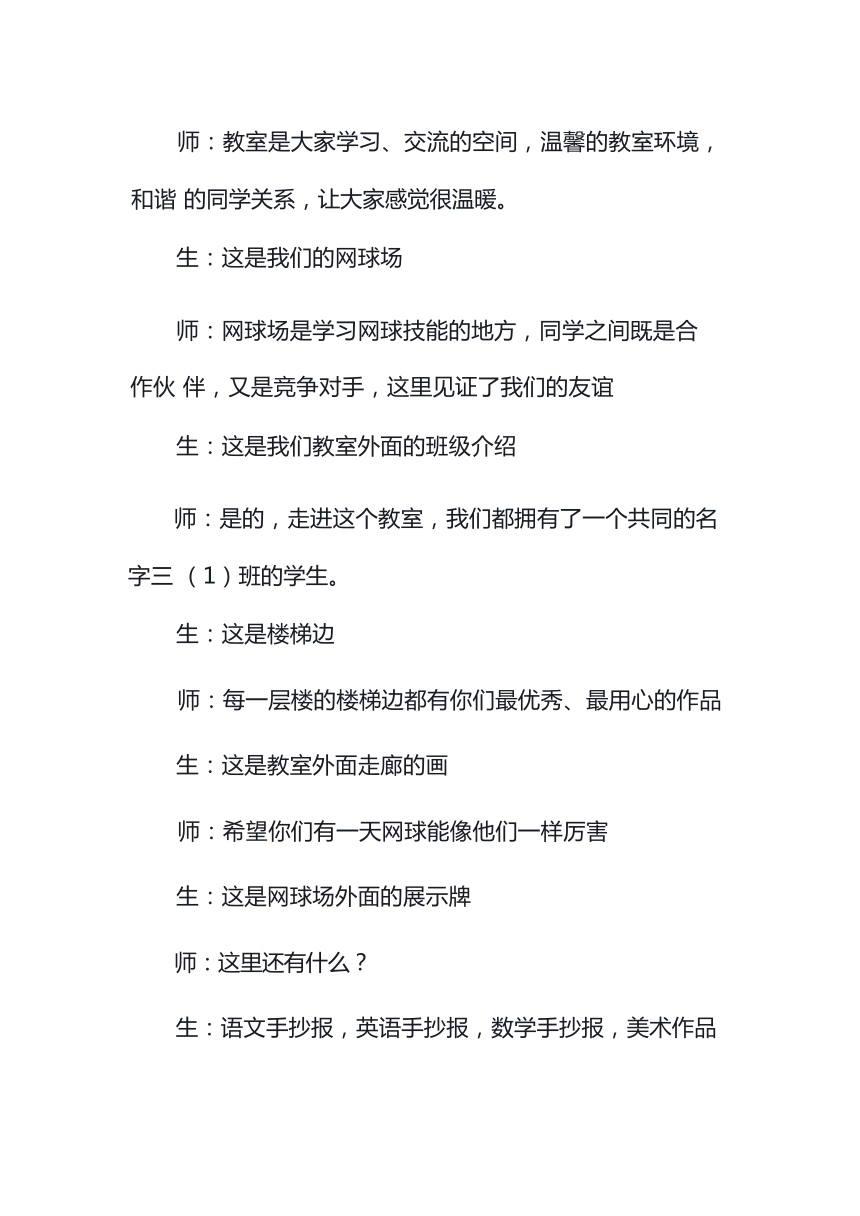 师：教室是大家学习、交流的空间，温馨的教室环境，和谐 的同学关系，让大家感觉很温暖。

生：这是我们的网球场

师：网球场是学习网球技能的地方，同学之间既是合作伙 伴，又是竞争对手，这里见证了我们的友谊

生：这是我们教室外面的班级介绍

师：是的，走进这个教室，我们都拥有了一个共同的名字三 （1）班的学生。

生：这是楼梯边

师：每一层楼的楼梯边都有你们最优秀、最用心的作品

生：这是教室外面走廊的画

师：希望你们有一天网球能像他们一样厉害

生：这是网球场外面的展示牌

师：这里还有什么？

生：语文手抄报，英语手抄报，数学手抄报，美术作品